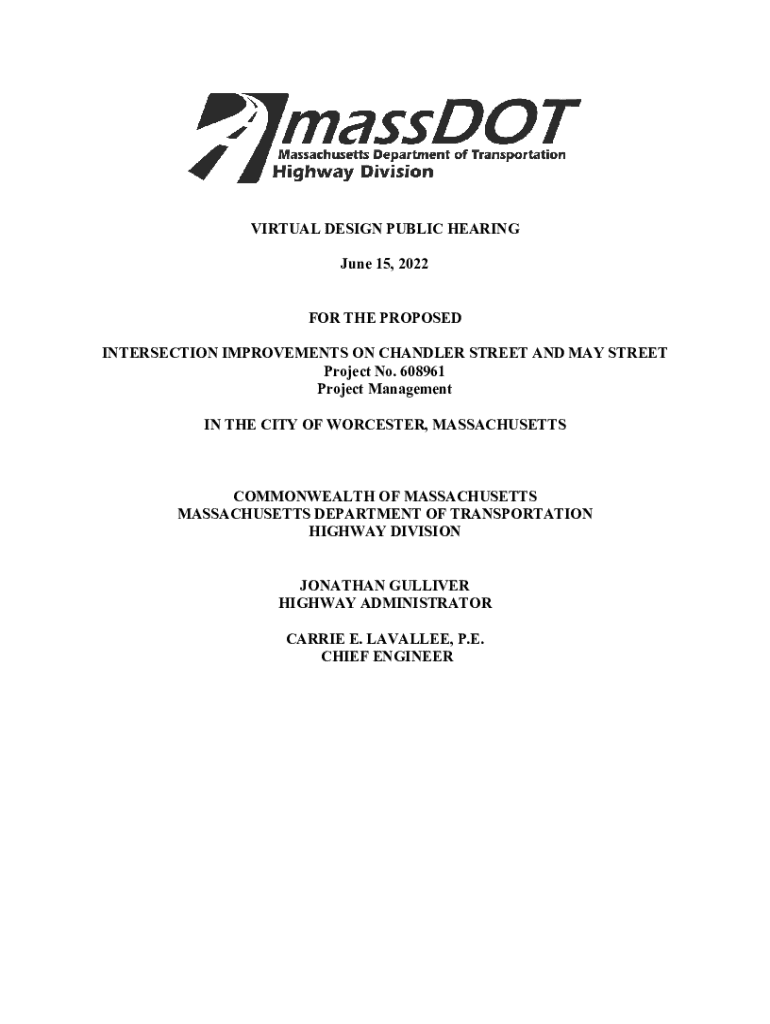 massDOT
Massachusetts Department of Transportation
Highway Division

VIRTUAL DESIGN PUBLIC HEARING

June 15, 2022

FOR THE PROPOSED

INTERSECTION IMPROVEMENTS ON CHANDLER STREET AND MAY STREET
Project No. 608961
Project Management

IN THE CITY OF WORCESTER, MASSACHUSETTS

COMMONWEALTH OF MASSACHUSETTS
MASSACHUSETTS DEPARTMENT OF TRANSPORTATION
HIGHWAY DIVISION

JONATHAN GULLIVER
HIGHWAY ADMINISTRATOR

CARRIE E. LAVALLEE, P.E.
CHIEF ENGINEER